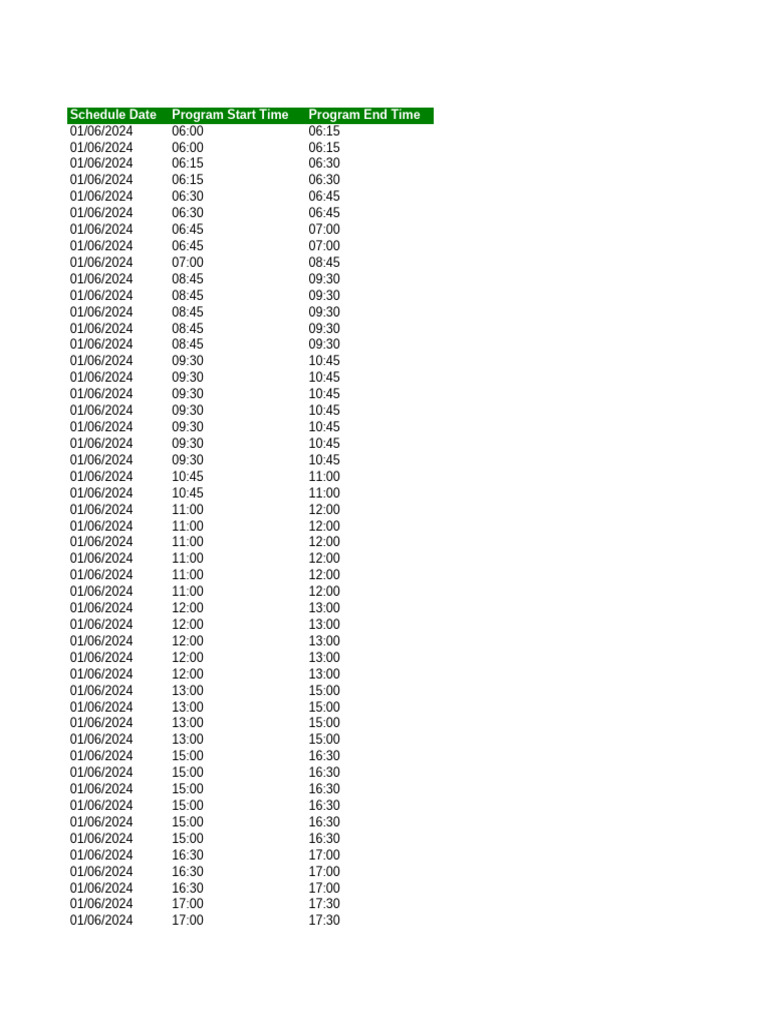 | Schedule Date | Program Start Time | Program End Time |
|---|---|---|
| 01/06/2024 | 06:00 | 06:15 |
| 01/06/2024 | 06:00 | 06:15 |
| 01/06/2024 | 06:15 | 06:30 |
| 01/06/2024 | 06:15 | 06:30 |
| 01/06/2024 | 06:30 | 06:45 |
| 01/06/2024 | 06:30 | 06:45 |
| 01/06/2024 | 06:45 | 07:00 |
| 01/06/2024 | 06:45 | 07:00 |
| 01/06/2024 | 07:00 | 08:45 |
| 01/06/2024 | 08:45 | 09:30 |
| 01/06/2024 | 08:45 | 09:30 |
| 01/06/2024 | 08:45 | 09:30 |
| 01/06/2024 | 08:45 | 09:30 |
| 01/06/2024 | 08:45 | 09:30 |
| 01/06/2024 | 09:30 | 10:45 |
| 01/06/2024 | 09:30 | 10:45 |
| 01/06/2024 | 09:30 | 10:45 |
| 01/06/2024 | 09:30 | 10:45 |
| 01/06/2024 | 09:30 | 10:45 |
| 01/06/2024 | 09:30 | 10:45 |
| 01/06/2024 | 09:30 | 10:45 |
| 01/06/2024 | 10:45 | 11:00 |
| 01/06/2024 | 10:45 | 11:00 |
| 01/06/2024 | 11:00 | 12:00 |
| 01/06/2024 | 11:00 | 12:00 |
| 01/06/2024 | 11:00 | 12:00 |
| 01/06/2024 | 11:00 | 12:00 |
| 01/06/2024 | 11:00 | 12:00 |
| 01/06/2024 | 11:00 | 12:00 |
| 01/06/2024 | 12:00 | 13:00 |
| 01/06/2024 | 12:00 | 13:00 |
| 01/06/2024 | 12:00 | 13:00 |
| 01/06/2024 | 12:00 | 13:00 |
| 01/06/2024 | 12:00 | 13:00 |
| 01/06/2024 | 13:00 | 15:00 |
| 01/06/2024 | 13:00 | 15:00 |
| 01/06/2024 | 13:00 | 15:00 |
| 01/06/2024 | 13:00 | 15:00 |
| 01/06/2024 | 15:00 | 16:30 |
| 01/06/2024 | 15:00 | 16:30 |
| 01/06/2024 | 15:00 | 16:30 |
| 01/06/2024 | 15:00 | 16:30 |
| 01/06/2024 | 15:00 | 16:30 |
| 01/06/2024 | 15:00 | 16:30 |
| 01/06/2024 | 16:30 | 17:00 |
| 01/06/2024 | 16:30 | 17:00 |
| 01/06/2024 | 16:30 | 17:00 |
| 01/06/2024 | 17:00 | 17:30 |
| 01/06/2024 | 17:00 | 17:30 |